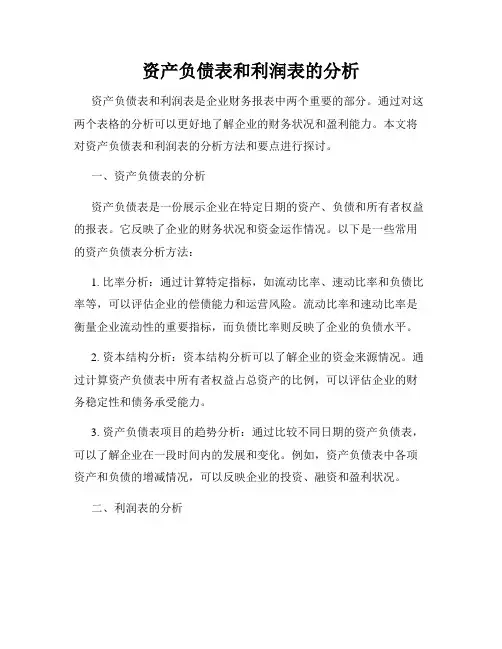 资产负债表和利润表的分析

资产负债表和利润表是企业财务报表中两个重要的部分。通过对这两个表格的分析可以更好地了解企业的财务状况和盈利能力。本文将对资产负债表和利润表的分析方法和要点进行探讨。

一、资产负债表的分析

资产负债表是一份展示企业在特定日期的资产、负债和所有者权益的报表。它反映了企业的财务状况和资金运作情况。以下是一些常用的资产负债表分析方法：

1. 比率分析：通过计算特定指标，如流动比率、速动比率和负债比率等，可以评估企业的偿债能力和运营风险。流动比率和速动比率是衡量企业流动性的重要指标，而负债比率则反映了企业的负债水平。

2. 资本结构分析：资本结构分析可以了解企业的资金来源情况。通过计算资产负债表中所有者权益占总资产的比例，可以评估企业的财务稳定性和债务承受能力。

3. 资产负债表项目的趋势分析：通过比较不同日期的资产负债表，可以了解企业在一段时间内的发展和变化。例如，资产负债表中各项资产和负债的增减情况，可以反映企业的投资、融资和盈利状况。

二、利润表的分析